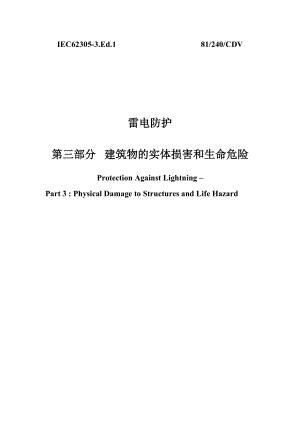 IEC62305-3.Ed.1 81/240/CDV

雷电防护

第三部分 建筑物的实体损害和生命危险

Protection Against Lightning –

Part 3 : Physical Damage to Structures and Life Hazard